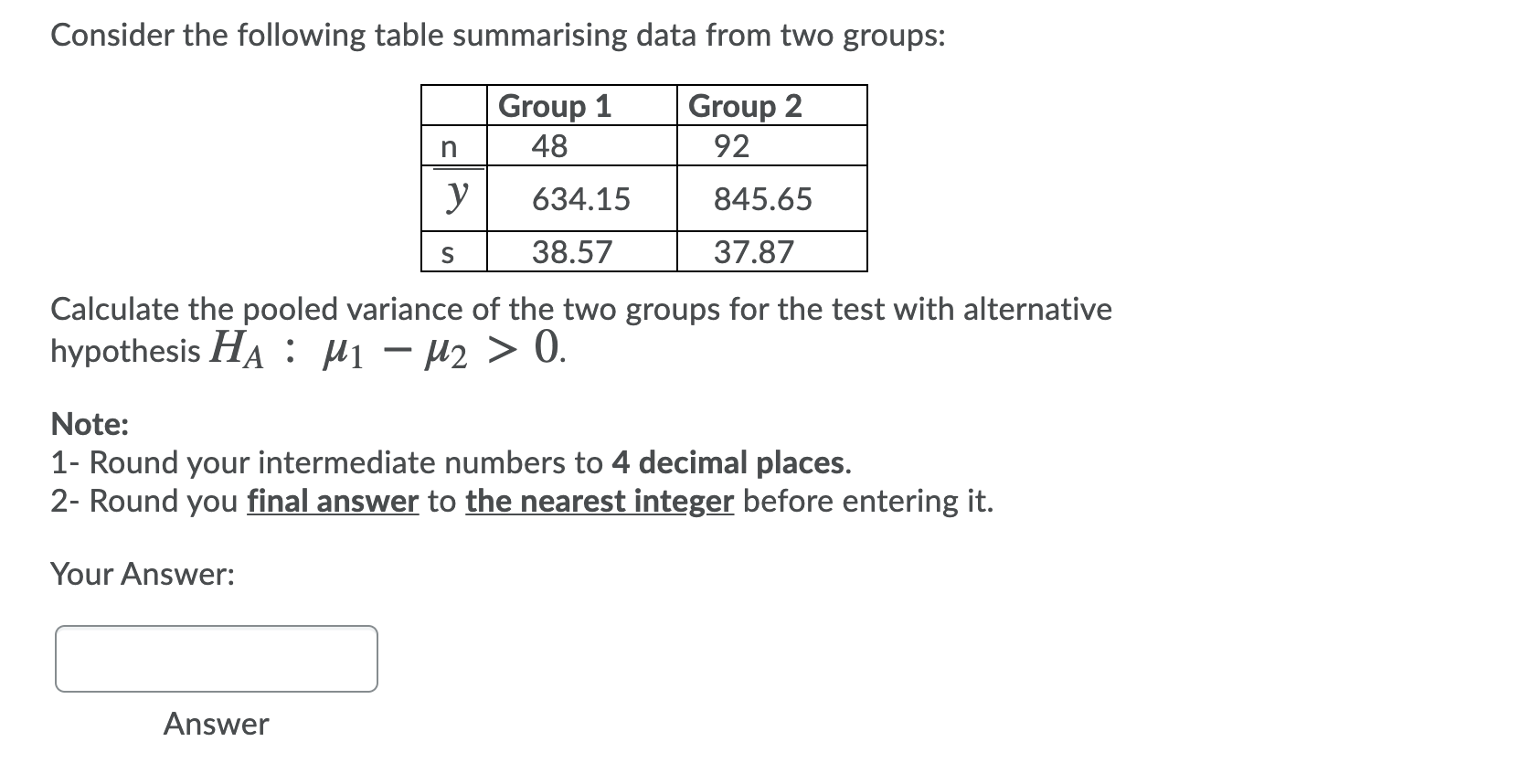 Consider the following table summarising data from two groups:

| | Group 1 | Group 2 |
|---|---|---|
| n | 48 | 92 |
| $\bar{y}$ | 634.15 | 845.65 |
| s | 38.57 | 37.87 |

Calculate the pooled variance of the two groups for the test with alternative hypothesis $H_A : \mu_1 - \mu_2 > 0$.

Note:
1- Round your intermediate numbers to 4 decimal places.
2- Round you final answer to the nearest integer before entering it.

Your Answer:

Answer